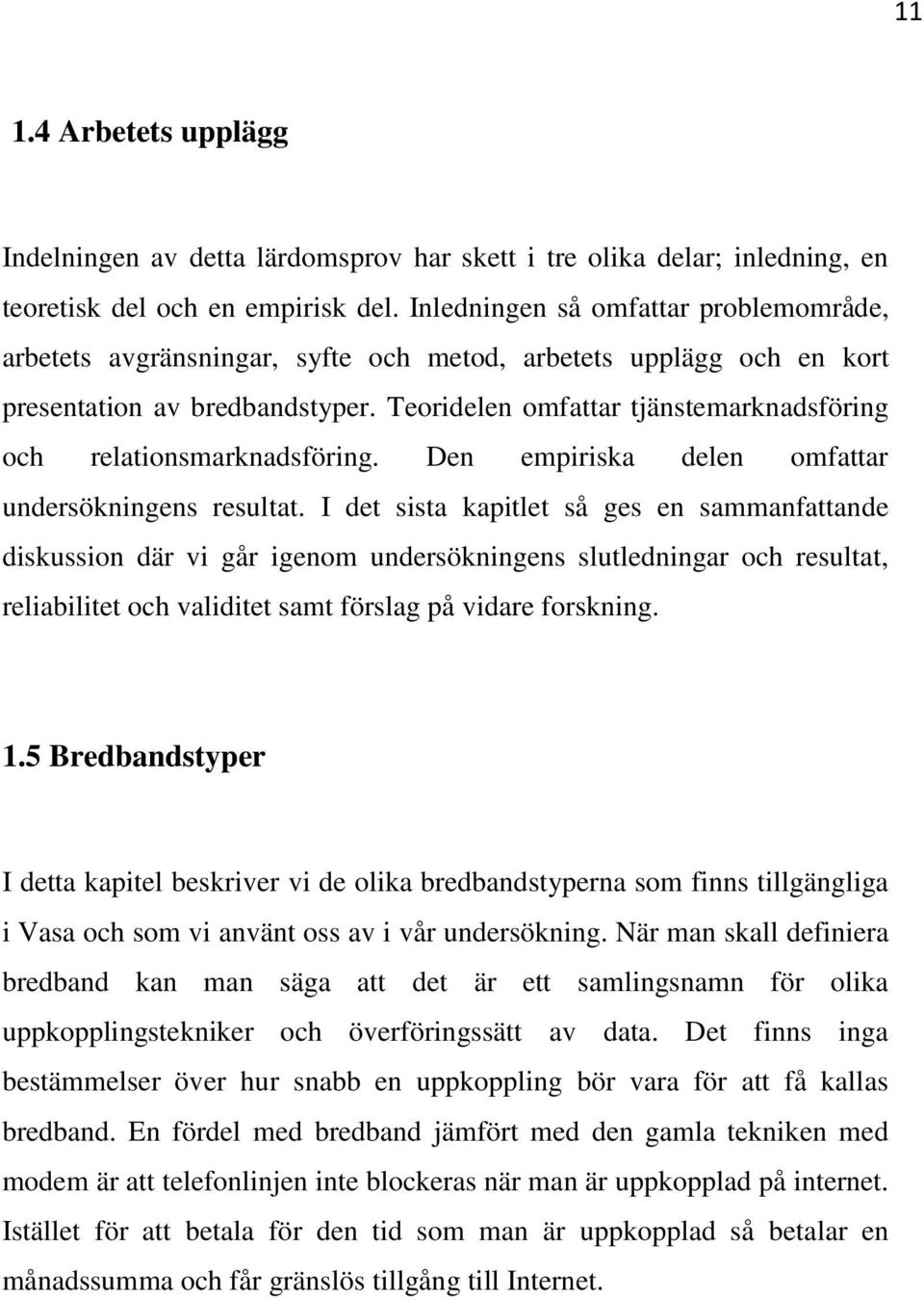 11

1.4 Arbetets upplägg

Indelningen av detta lärdomsprov har skett i tre olika delar; inledning, en teoretisk del och en empirisk del. Inledningen så omfattar problemområde, arbetets avgränsningar, syfte och metod, arbetets upplägg och en kort presentation av bredbandstyper. Teoridelen omfattar tjänstemarknadsföring och relationsmarknadsföring. Den empiriska delen omfattar undersökningens resultat. I det sista kapitlet så ges en sammanfattande diskussion där vi går igenom undersökningens slutledningar och resultat, reliabilitet och validitet samt förslag på vidare forskning.

1.5 Bredbandstyper

I detta kapitel beskriver vi de olika bredbandstyperna som finns tillgängliga i Vasa och som vi använt oss av i vår undersökning. När man skall definiera bredband kan man säga att det är ett samlingsnamn för olika uppkopplingstekniker och överföringssätt av data. Det finns inga bestämmelser över hur snabb en uppkoppling bör vara för att få kallas bredband. En fördel med bredband jämfört med den gamla tekniken med modem är att telefonlinjen inte blockeras när man är uppkopplad på internet. Istället för att betala för den tid som man är uppkopplad så betalar en månadssumma och får gränslös tillgång till Internet.